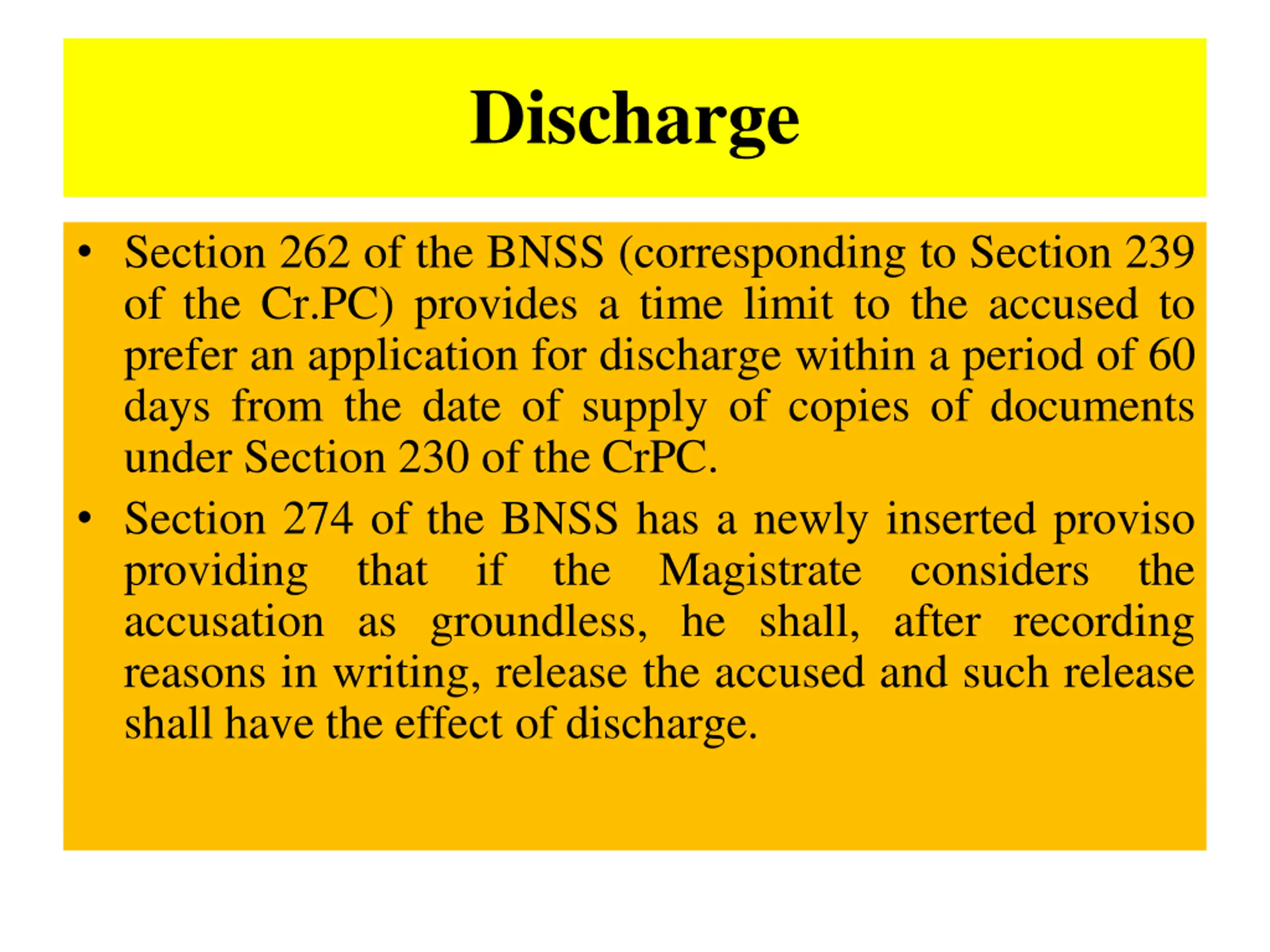 Discharge

• Section 262 of the BNSS (corresponding to Section 239 of the Cr.PC) provides a time limit to the accused to prefer an application for discharge within a period of 60 days from the date of supply of copies of documents under Section 230 of the CrPC.

• Section 274 of the BNSS has a newly inserted proviso providing that if the Magistrate considers the accusation as groundless, he shall, after recording reasons in writing, release the accused and such release shall have the effect of discharge.